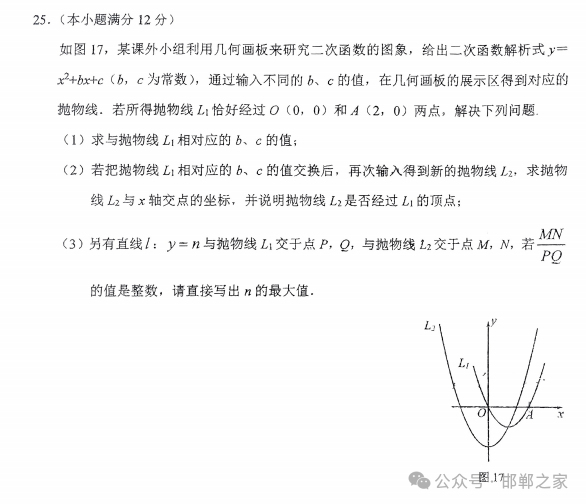 25.（本小题满分 12 分）

如图 17，某课外小组利用几何画板来研究二次函数的图象，给出二次函数解析式 $y=x^2+bx+c$（$b$，$c$ 为常数），通过输入不同的 $b$、$c$ 的值，在几何画板的展示区得到对应的抛物线．若所得抛物线 $L_1$ 恰好经过 $O$（0，0）和 $A$（2，0）两点，解决下列问题．

（1）求与抛物线 $L_1$ 相对应的 $b$、$c$ 的值；

（2）若把抛物线 $L_1$ 相对应的 $b$、$c$ 的值交换后，再次输入得到新的抛物线 $L_2$，求抛物线 $L_2$ 与 $x$ 轴交点的坐标，并说明抛物线 $L_2$ 是否经过 $L_1$ 的顶点；

（3）另有直线 $l$：$y=n$ 与抛物线 $L_1$ 交于点 $P$，$Q$，与抛物线 $L_2$ 交于点 $M$，$N$，若 $\frac{MN}{PQ}$ 的值是整数，请直接写出 $n$ 的最大值．

$L_2$
$y$
$L_1$
$O$
$A$
$x$
图 17

公众号 · 邯郸之家